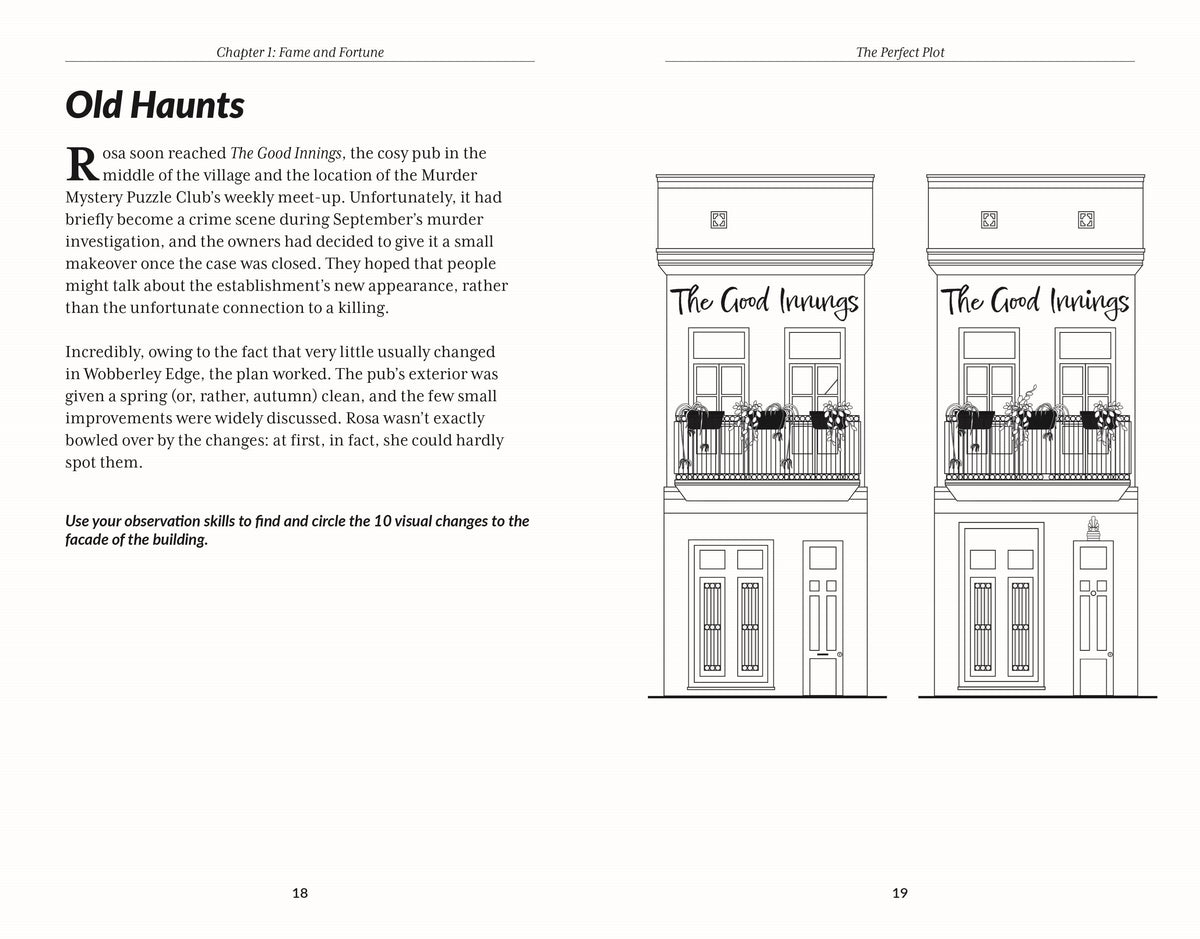 Chapter 1: Fame and Fortune

Old Haunts

Rosa soon reached The Good Innings, the cosy pub in the middle of the village and the location of the Murder Mystery Puzzle Club's weekly meet-up. Unfortunately, it had briefly become a crime scene during September's murder investigation, and the owners had decided to give it a small makeover once the case was closed. They hoped that people might talk about the establishment's new appearance, rather than the unfortunate connection to a killing.

Incredibly, owing to the fact that very little usually changed in Wobberley Edge, the plan worked. The pub's exterior was given a spring (or, rather, autumn) clean, and the few small improvements were widely discussed. Rosa wasn't exactly bowled over by the changes: at first, in fact, she could hardly spot them.

Use your observation skills to find and circle the 10 visual changes to the facade of the building.

18

The Perfect Plot

The Good Innings

The Good Innings

19